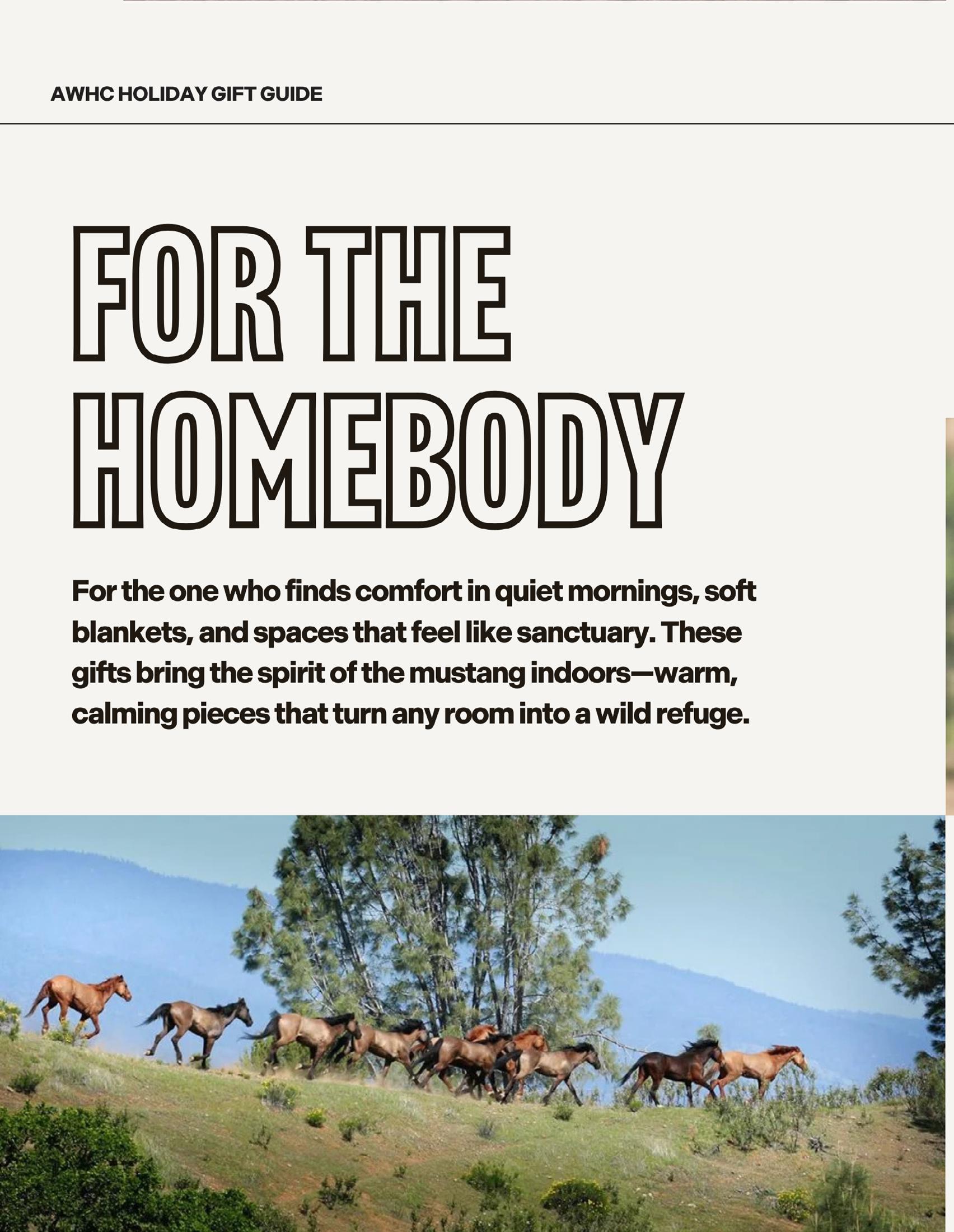 AWHC HOLIDAY GIFT GUIDE

FOR THE HOMEBODY

For the one who finds comfort in quiet mornings, soft blankets, and spaces that feel like sanctuary. These gifts bring the spirit of the mustang indoors—warm, calming pieces that turn any room into a wild refuge.